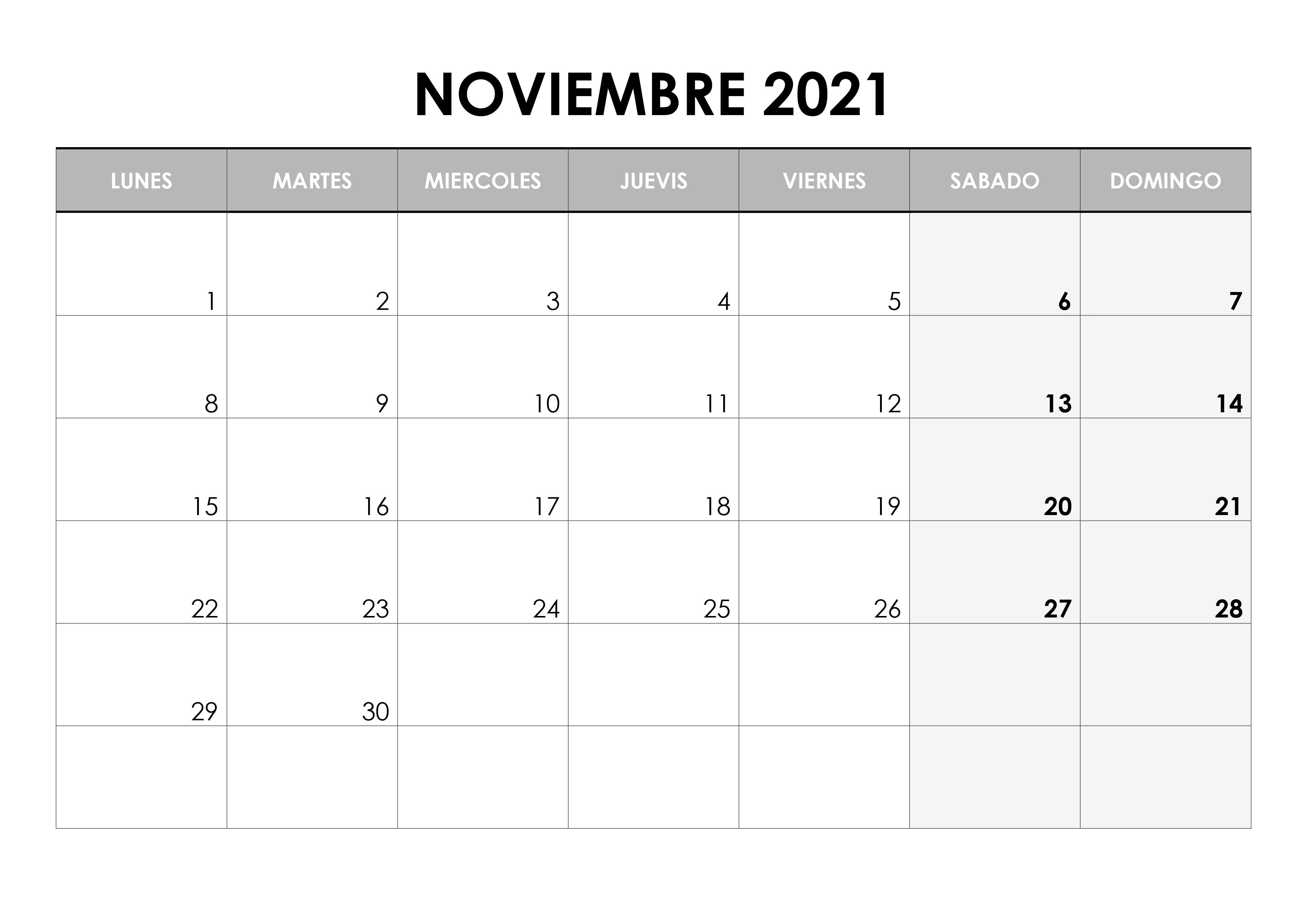 NOVIEMBRE 2021

| LUNES | MARTES | MIERCOLES | JUEVIS | VIERNES | SABADO | DOMINGO |
|---|---|---|---|---|---|---|
| 1 | 2 | 3 | 4 | 5 | 6 | 7 |
| 8 | 9 | 10 | 11 | 12 | 13 | 14 |
| 15 | 16 | 17 | 18 | 19 | 20 | 21 |
| 22 | 23 | 24 | 25 | 26 | 27 | 28 |
| 29 | 30 |  |  |  |  |  |
|  |  |  |  |  |  |  |